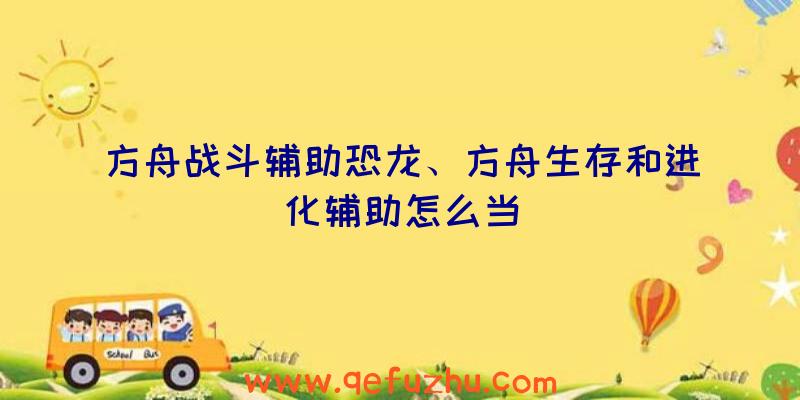 方舟战斗辅助恐龙、方舟生存和进化辅助怎么当

School Bus

www.qefuzhu.com